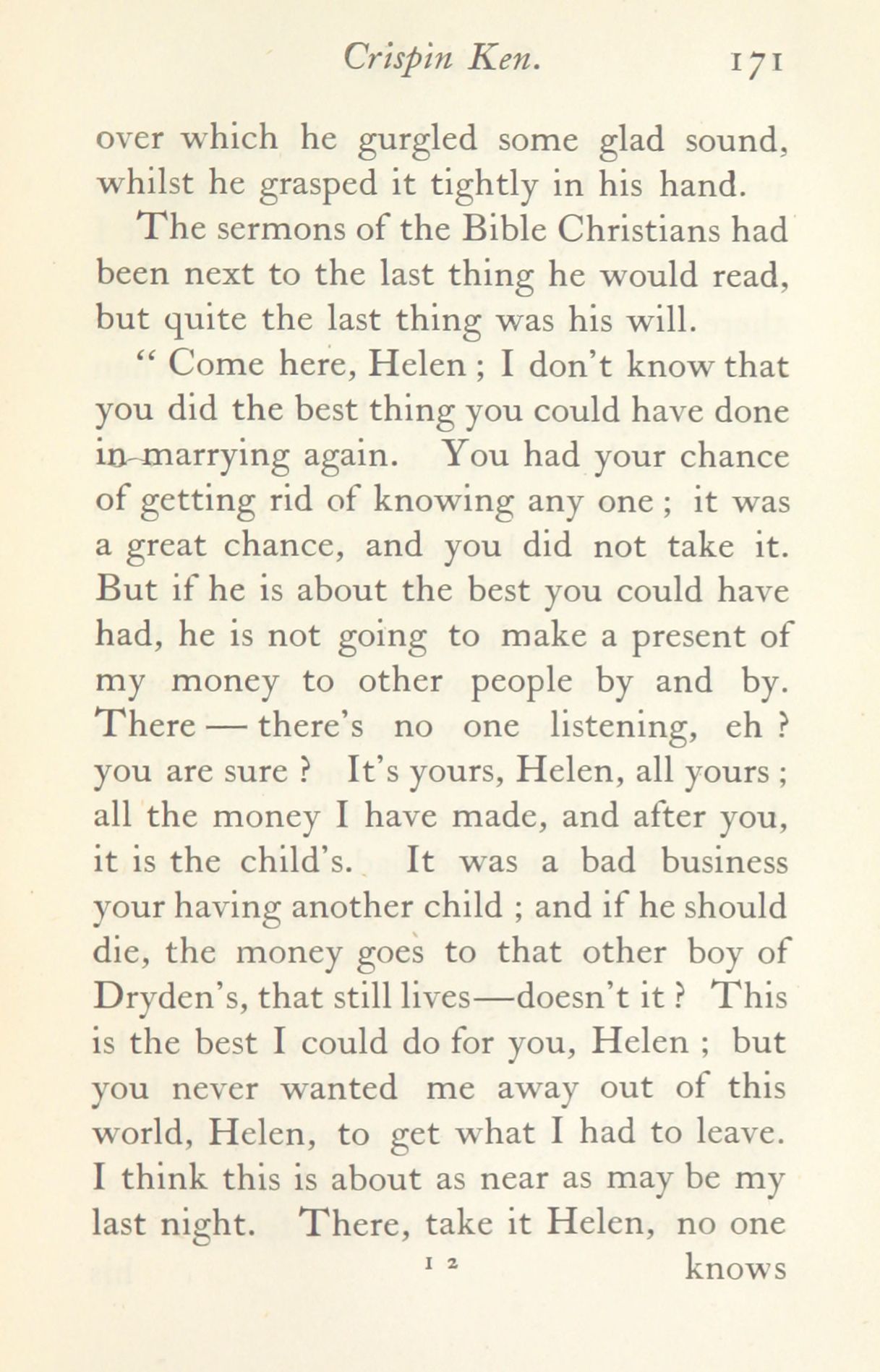 Crispin Ken. 171

over which he gurgled some glad sound, whilst he grasped it tightly in his hand.

The sermons of the Bible Christians had been next to the last thing he would read, but quite the last thing was his will.

" Come here, Helen ; I don't know that you did the best thing you could have done in marrying again. You had your chance of getting rid of knowing any one ; it was a great chance, and you did not take it. But if he is about the best you could have had, he is not going to make a present of my money to other people by and by. There — there's no one listening, eh ? you are sure ? It's yours, Helen, all yours ; all the money I have made, and after you, it is the child's. It was a bad business your having another child ; and if he should die, the money goes to that other boy of Dryden's, that still lives—doesn't it ? This is the best I could do for you, Helen ; but you never wanted me away out of this world, Helen, to get what I had to leave. I think this is about as near as may be my last night. There, take it Helen, no one

I 2 knows